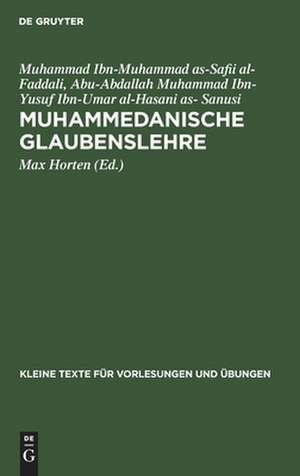 DE GRUYTER

Muhammad Ibn-Muhammad as-Safii al-Faddali, Abu-Abdallah Muhammad Ibn-Yusuf Ibn-Umar al-Hasani as- Sanusi

MUHAMMEDANISCHE GLAUBENSLEHRE

Max Horten (Ed.)

KLEINE TEXTE FÜR VORLESUNGEN UND ÜBUNGEN

DE G